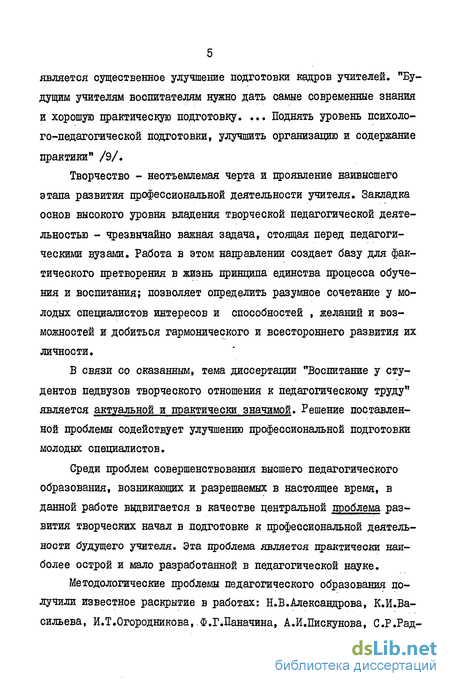 5

является существенное улучшение подготовки кадров учителей. "Будущим учителям воспитателям нужно дать самые современные знания и хорошую практическую подготовку. ... Поднять уровень психолого-педагогической подготовки, улучшить организацию и содержание практики" /9/.

Творчество - неотъемлемая черта и проявление наивысшего этапа развития профессиональной деятельности учителя. Закладка основ высокого уровня владения творческой педагогической деятельностью - чрезвычайно важная задача, стоящая перед педагогическими вузами. Работа в этом направлении создает базу для фактического претворения в жизнь принципа единства процесса обучения и воспитания; позволяет определить разумное сочетание у молодых специалистов интересов и способностей , желаний и возможностей и добиться гармонического и всестороннего развития их личности.

В связи со сказанным, тема диссертации "Воспитание у студентов педвузов творческого отношения к педагогическому труду" является актуальной и практически значимой. Решение поставленной проблемы содействует улучшению профессиональной подготовки молодых специалистов.

Среди проблем совершенствования высшего педагогического образования, возникающих и разрешаемых в настоящее время, в данной работе выдвигается в качестве центральной проблема развития творческих начал в подготовке к профессиональной деятельности будущего учителя. Эта проблема является практически наиболее острой и мало разработанной в педагогической науке.

Методологические проблемы педагогического образования получили известное раскрытие в работах: Н.В.Александрова, К.И.Васильева, И.Т.Огородникова, Ф.Г.Паначина, А.И.Пискунова, С.Р.Рад-

dsLib.net
библиотека диссертаций